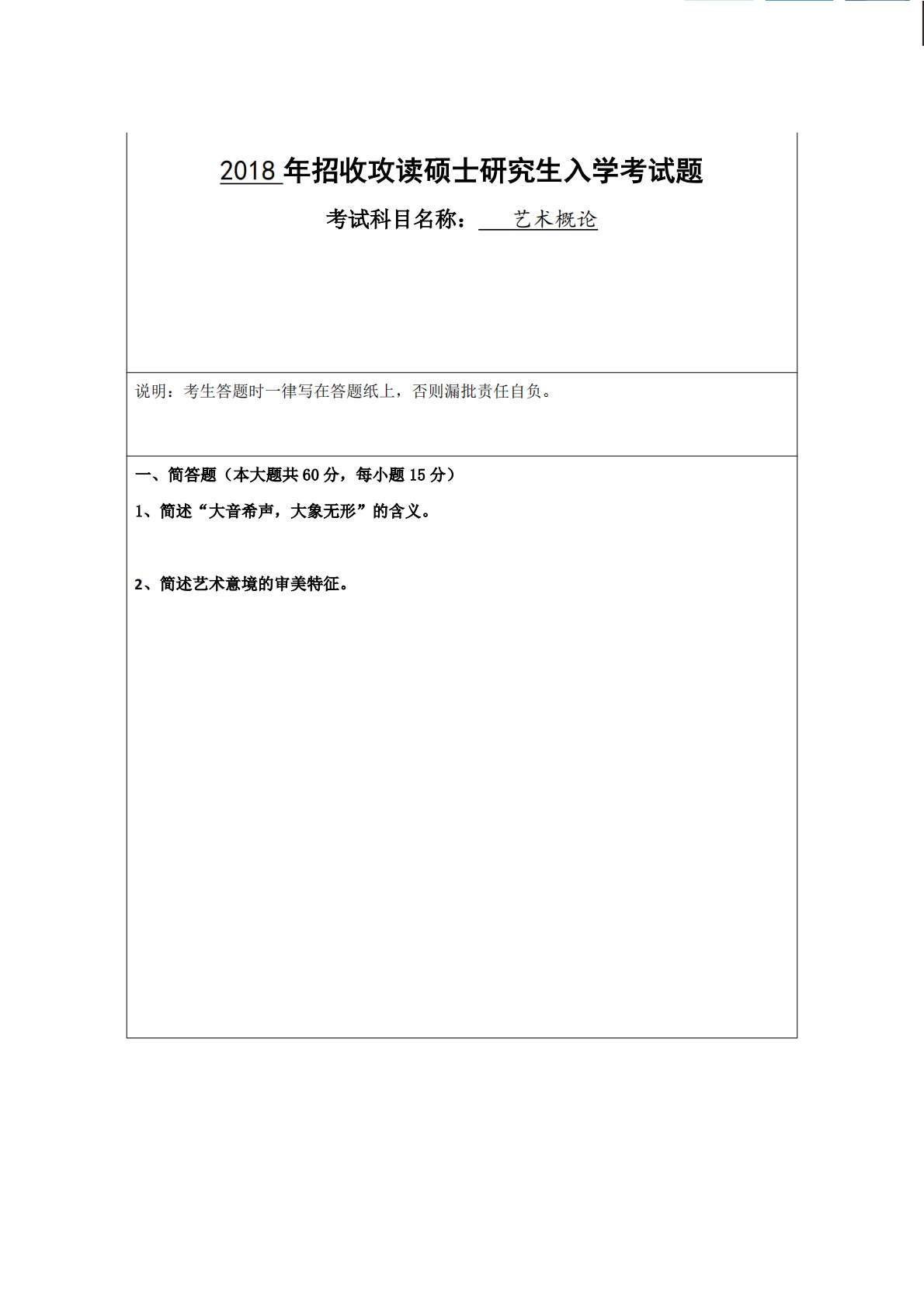 2018 年招收攻读硕士研究生入学考试题

考试科目名称： 艺术概论

说明：考生答题时一律写在答题纸上，否则漏批责任自负。

一、简答题（本大题共 60 分，每小题 15 分）

1、简述“大音希声，大象无形”的含义。

2、简述艺术意境的审美特征。